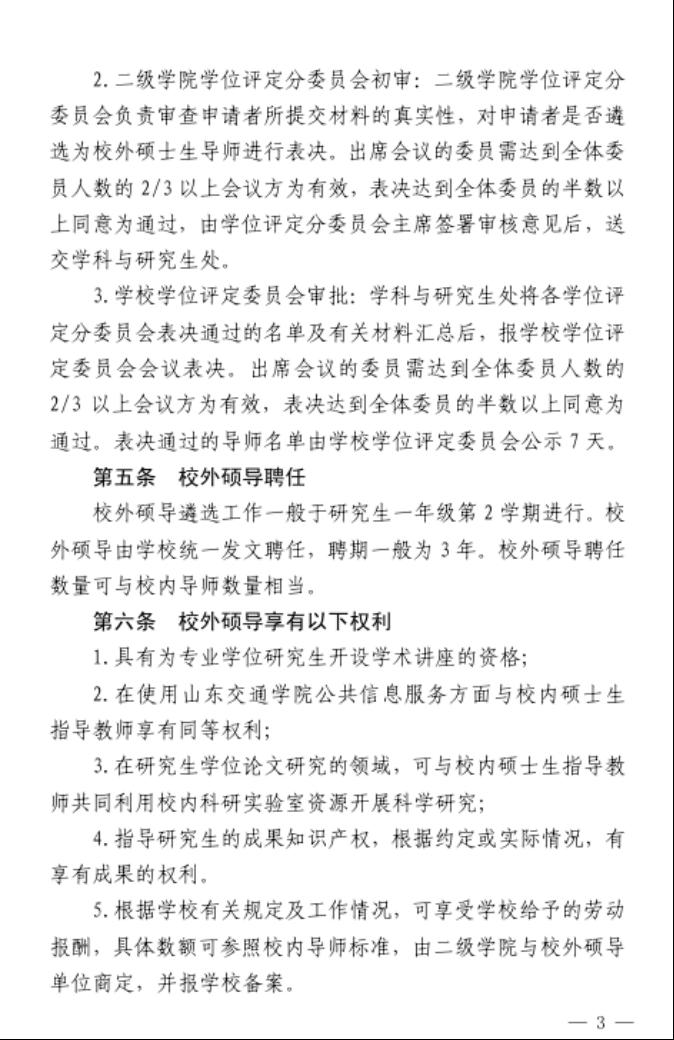 2. 二级学院学位评定分委员会初审：二级学院学位评定分委员会负责审查申请者所提交材料的真实性，对申请者是否遴选为校外硕士生导师进行表决。出席会议的委员需达到全体委员人数的 2/3 以上会议方为有效，表决达到全体委员的半数以上同意为通过，由学位评定分委员会主席签署审核意见后，送交学科与研究生处。

3. 学校学位评定委员会审批：学科与研究生处将各学位评定分委员会表决通过的名单及有关材料汇总后，报学校学位评定委员会会议表决。出席会议的委员需达到全体委员人数的 2/3 以上会议方为有效，表决达到全体委员的半数以上同意为通过。表决通过的导师名单由学校学位评定委员会公示 7 天。

第五条　校外硕导聘任

校外硕导遴选工作一般于研究生一年级第 2 学期进行。校外硕导由学校统一发文聘任，聘期一般为 3 年。校外硕导聘任数量可与校内导师数量相当。

第六条　校外硕导享有以下权利

1. 具有为专业学位研究生开设学术讲座的资格；

2. 在使用山东交通学院公共信息服务方面与校内硕士生指导教师享有同等权利；

3. 在研究生学位论文研究的领域，可与校内硕士生指导教师共同利用校内科研实验室资源开展科学研究；

4. 指导研究生的成果知识产权，根据约定或实际情况，有享有成果的权利。

5. 根据学校有关规定及工作情况，可享受学校给予的劳动报酬，具体数额可参照校内导师标准，由二级学院与校外硕导单位商定，并报学校备案。

— 3 —